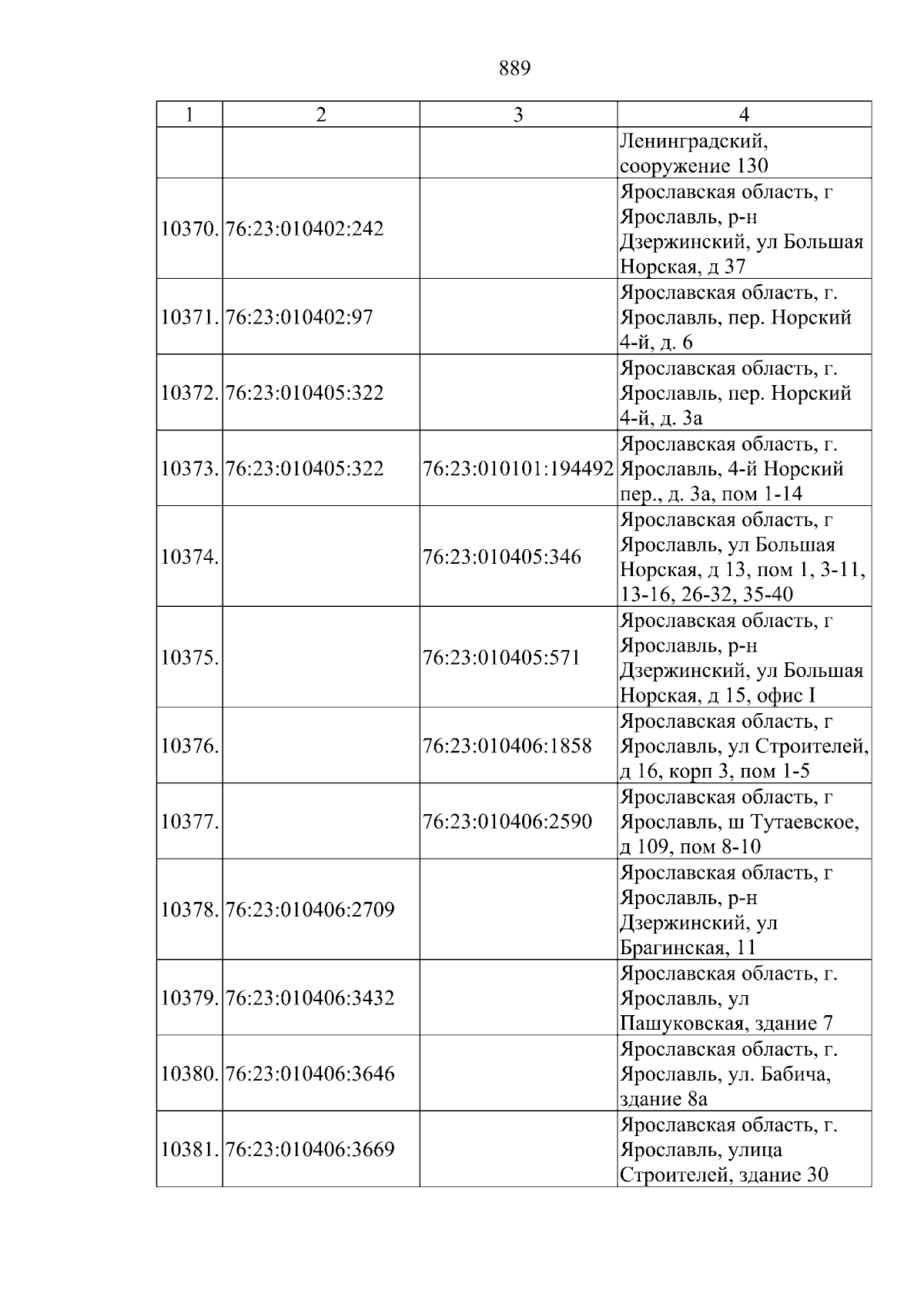 889

| 1 | 2 | 3 | 4 |
|---|---|---|---|
|  |  |  | Ленинградский, сооружение 130 |
| 10370. | 76:23:010402:242 |  | Ярославская область, г Ярославль, р-н Дзержинский, ул Большая Норская, д 37 |
| 10371. | 76:23:010402:97 |  | Ярославская область, г. Ярославль, пер. Норский 4-й, д. 6 |
| 10372. | 76:23:010405:322 |  | Ярославская область, г. Ярославль, пер. Норский 4-й, д. 3а |
| 10373. | 76:23:010405:322 | 76:23:010101:194492 | Ярославская область, г. Ярославль, 4-й Норский пер., д. 3а, пом 1-14 |
| 10374. |  | 76:23:010405:346 | Ярославская область, г Ярославль, ул Большая Норская, д 13, пом 1, 3-11, 13-16, 26-32, 35-40 |
| 10375. |  | 76:23:010405:571 | Ярославская область, г Ярославль, р-н Дзержинский, ул Большая Норская, д 15, офис I |
| 10376. |  | 76:23:010406:1858 | Ярославская область, г Ярославль, ул Строителей, д 16, корп 3, пом 1-5 |
| 10377. |  | 76:23:010406:2590 | Ярославская область, г Ярославль, ш Тутаевское, д 109, пом 8-10 |
| 10378. | 76:23:010406:2709 |  | Ярославская область, г Ярославль, р-н Дзержинский, ул Брагинская, 11 |
| 10379. | 76:23:010406:3432 |  | Ярославская область, г. Ярославль, ул Пашуковская, здание 7 |
| 10380. | 76:23:010406:3646 |  | Ярославская область, г. Ярославль, ул. Бабича, здание 8а |
| 10381. | 76:23:010406:3669 |  | Ярославская область, г. Ярославль, улица Строителей, здание 30 |